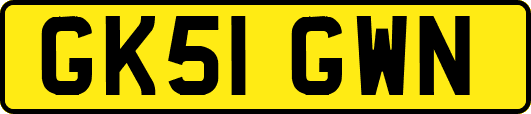 GK51 GWN